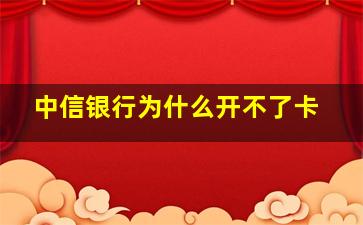 中信银行为什么开不了卡